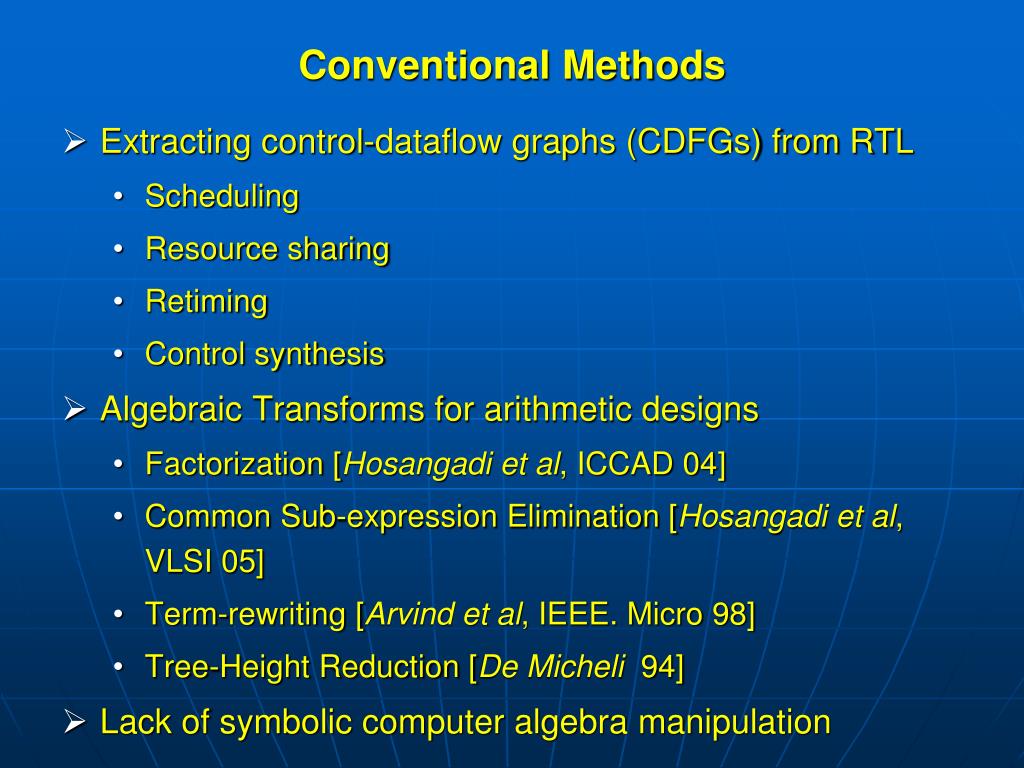 Conventional Methods

➢ Extracting control-dataflow graphs (CDFGs) from RTL
• Scheduling
• Resource sharing
• Retiming
• Control synthesis

➢ Algebraic Transforms for arithmetic designs
• Factorization [Hosangadi et al, ICCAD 04]
• Common Sub-expression Elimination [Hosangadi et al, VLSI 05]
• Term-rewriting [Arvind et al, IEEE. Micro 98]
• Tree-Height Reduction [De Micheli 94]

➢ Lack of symbolic computer algebra manipulation